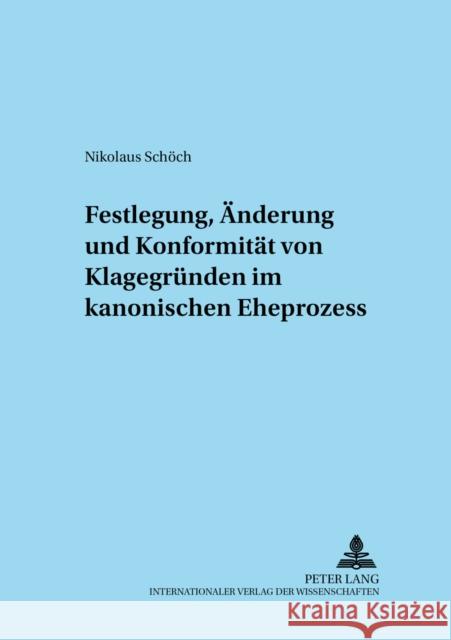 Nikolaus Schöch

Festlegung, Änderung und Konformität von Klagegründen im kanonischen Eheprozess

PETER LANG
INTERNATIONALER VERLAG DER WISSENSCHAFTEN